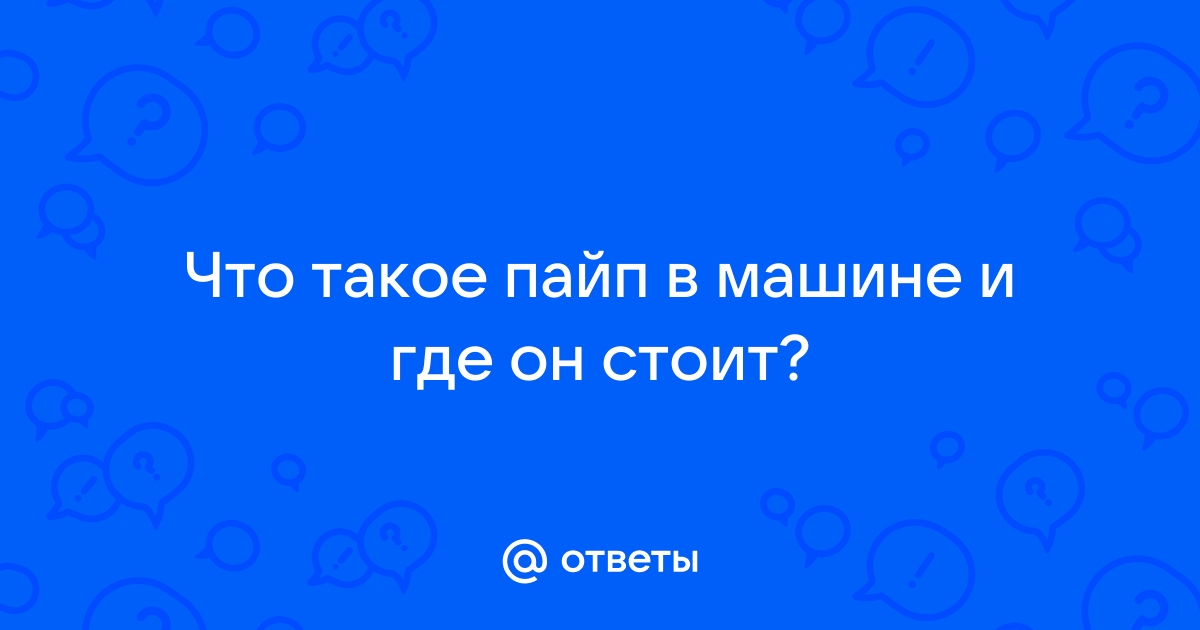 Что такое пайп в машине и где он стоит?

@ ответы